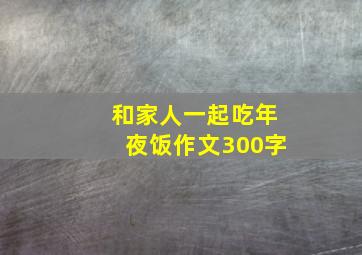 和家人一起吃年夜饭作文300字